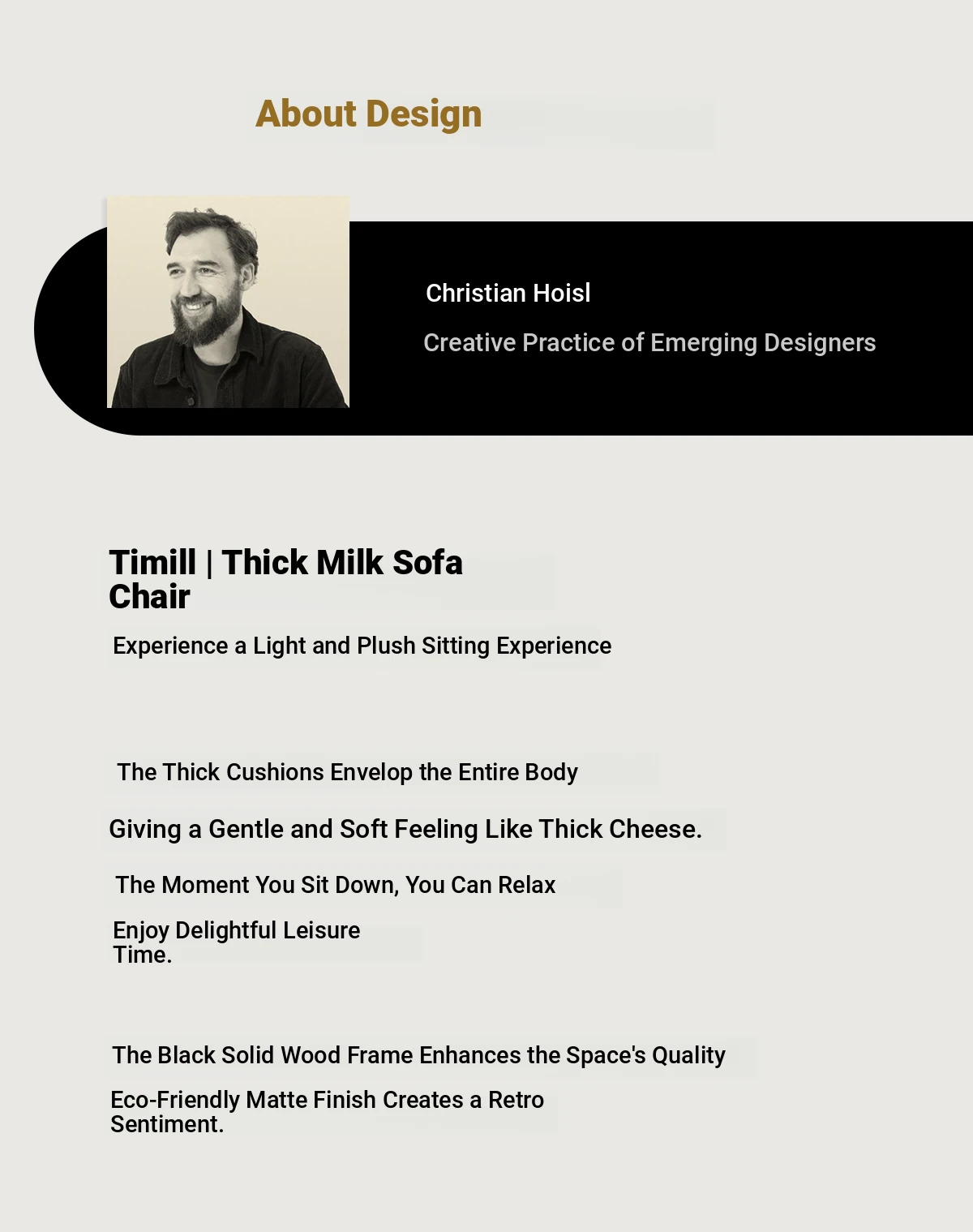 About Design

Christian Hoisl

Creative Practice of Emerging Designers

Timill | Thick Milk Sofa Chair

Experience a Light and Plush Sitting Experience

The Thick Cushions Envelop the Entire Body

Giving a Gentle and Soft Feeling Like Thick Cheese.

The Moment You Sit Down, You Can Relax

Enjoy Delightful Leisure Time.

The Black Solid Wood Frame Enhances the Space's Quality

Eco-Friendly Matte Finish Creates a Retro Sentiment.